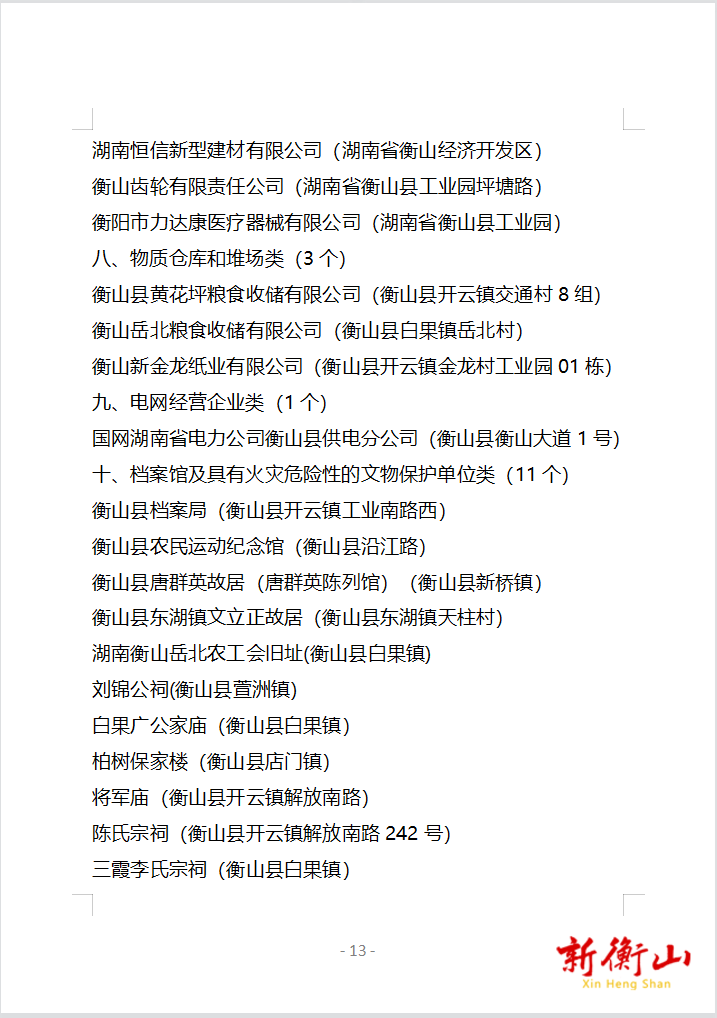 湖南恒信新型建材有限公司（湖南省衡山经济开发区）
衡山齿轮有限责任公司（湖南省衡山县工业园坪塘路）
衡阳市力达康医疗器械有限公司（湖南省衡山县工业园）
八、物质仓库和堆场类（3 个）
衡山县黄花坪粮食收储有限公司（衡山县开云镇交通村 8 组）
衡山岳北粮食收储有限公司（衡山县白果镇岳北村）
衡山新金龙纸业有限公司（衡山县开云镇金龙村工业园 01 栋）
九、电网经营企业类（1 个）
国网湖南省电力公司衡山县供电分公司（衡山县衡山大道 1 号）
十、档案馆及具有火灾危险性的文物保护单位类（11 个）
衡山县档案局（衡山县开云镇工业南路西）
衡山县农民运动纪念馆（衡山县沿江路）
衡山县唐群英故居（唐群英陈列馆）（衡山县新桥镇）
衡山县东湖镇文立正故居（衡山县东湖镇天柱村）
湖南衡山岳北农工会旧址(衡山县白果镇)
刘锦公祠(衡山县萱洲镇)
白果广公家庙（衡山县白果镇）
柏树保家楼（衡山县店门镇）
将军庙（衡山县开云镇解放南路）
陈氏宗祠（衡山县开云镇解放南路 242 号）
三霞李氏宗祠（衡山县白果镇）

- 13 -

新衡山
Xin Heng Shan